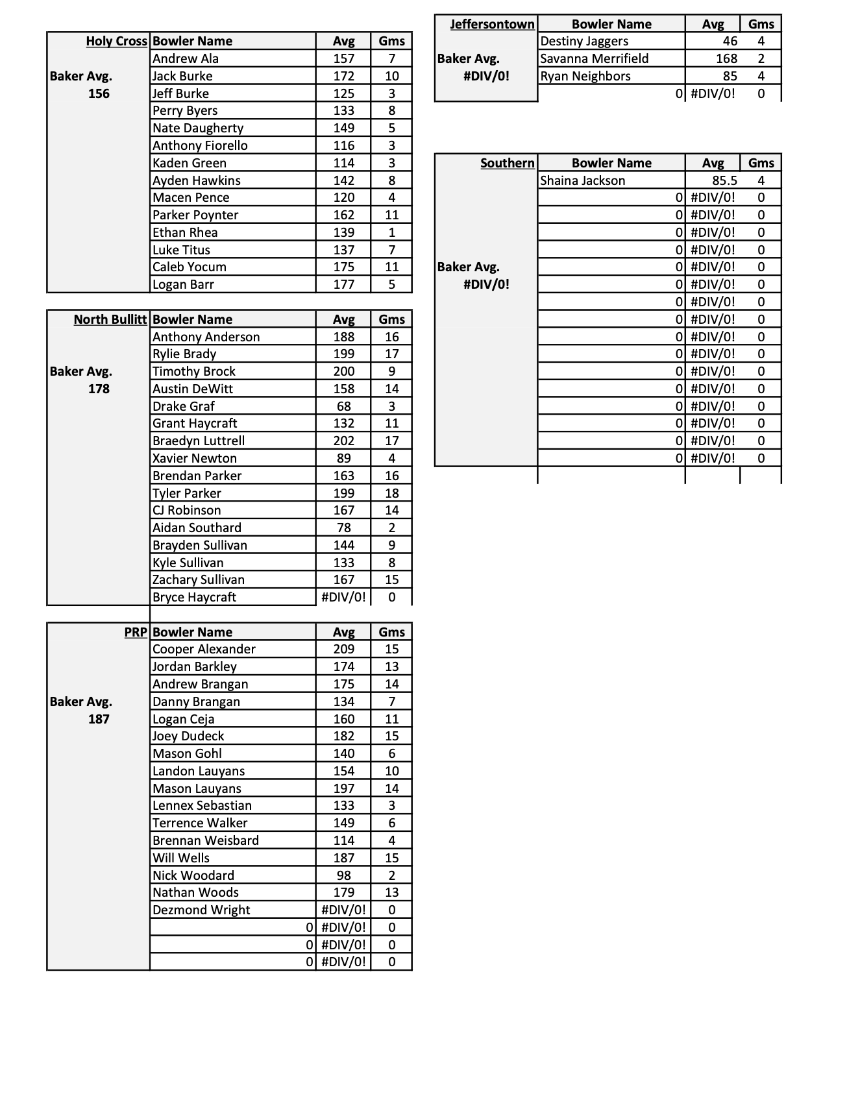 | Holy Cross | Bowler Name | Avg | Gms |
|---|---|---|---|
| | Andrew Ala | 157 | 7 |
| Baker Avg. | Jack Burke | 172 | 10 |
| 156 | Jeff Burke | 125 | 3 |
| | Perry Byers | 133 | 8 |
| | Nate Daugherty | 149 | 5 |
| | Anthony Fiorello | 116 | 3 |
| | Kaden Green | 114 | 3 |
| | Ayden Hawkins | 142 | 8 |
| | Macen Pence | 120 | 4 |
| | Parker Poynter | 162 | 11 |
| | Ethan Rhea | 139 | 1 |
| | Luke Titus | 137 | 7 |
| | Caleb Yocum | 175 | 11 |
| | Logan Barr | 177 | 5 |

| North Bullitt | Bowler Name | Avg | Gms |
|---|---|---|---|
| | Anthony Anderson | 188 | 16 |
| | Rylie Brady | 199 | 17 |
| Baker Avg. | Timothy Brock | 200 | 9 |
| 178 | Austin DeWitt | 158 | 14 |
| | Drake Graf | 68 | 3 |
| | Grant Haycraft | 132 | 11 |
| | Braedyn Luttrell | 202 | 17 |
| | Xavier Newton | 89 | 4 |
| | Brendan Parker | 163 | 16 |
| | Tyler Parker | 199 | 18 |
| | CJ Robinson | 167 | 14 |
| | Aidan Southard | 78 | 2 |
| | Brayden Sullivan | 144 | 9 |
| | Kyle Sullivan | 133 | 8 |
| | Zachary Sullivan | 167 | 15 |
| | Bryce Haycraft | #DIV/0! | 0 |

| PRP | Bowler Name | Avg | Gms |
|---|---|---|---|
| | Cooper Alexander | 209 | 15 |
| | Jordan Barkley | 174 | 13 |
| | Andrew Brangan | 175 | 14 |
| Baker Avg. | Danny Brangan | 134 | 7 |
| 187 | Logan Ceja | 160 | 11 |
| | Joey Dudeck | 182 | 15 |
| | Mason Gohl | 140 | 6 |
| | Landon Lauyans | 154 | 10 |
| | Mason Lauyans | 197 | 14 |
| | Lennex Sebastian | 133 | 3 |
| | Terrence Walker | 149 | 6 |
| | Brennan Weisbard | 114 | 4 |
| | Will Wells | 187 | 15 |
| | Nick Woodard | 98 | 2 |
| | Nathan Woods | 179 | 13 |
| | Dezmond Wright | #DIV/0! | 0 |
| | 0 | #DIV/0! | 0 |
| | 0 | #DIV/0! | 0 |
| | 0 | #DIV/0! | 0 |

| Jeffersontown | Bowler Name | Avg | Gms |
|---|---|---|---|
| | Destiny Jaggers | 46 | 4 |
| Baker Avg. | Savanna Merrifield | 168 | 2 |
| #DIV/0! | Ryan Neighbors | 85 | 4 |
| | 0 | #DIV/0! | 0 |

| Southern | Bowler Name | Avg | Gms |
|---|---|---|---|
| | Shaina Jackson | 85.5 | 4 |
| | 0 | #DIV/0! | 0 |
| | 0 | #DIV/0! | 0 |
| | 0 | #DIV/0! | 0 |
| | 0 | #DIV/0! | 0 |
| Baker Avg. | 0 | #DIV/0! | 0 |
| #DIV/0! | 0 | #DIV/0! | 0 |
| | 0 | #DIV/0! | 0 |
| | 0 | #DIV/0! | 0 |
| | 0 | #DIV/0! | 0 |
| | 0 | #DIV/0! | 0 |
| | 0 | #DIV/0! | 0 |
| | 0 | #DIV/0! | 0 |
| | 0 | #DIV/0! | 0 |
| | 0 | #DIV/0! | 0 |
| | 0 | #DIV/0! | 0 |
| | 0 | #DIV/0! | 0 |